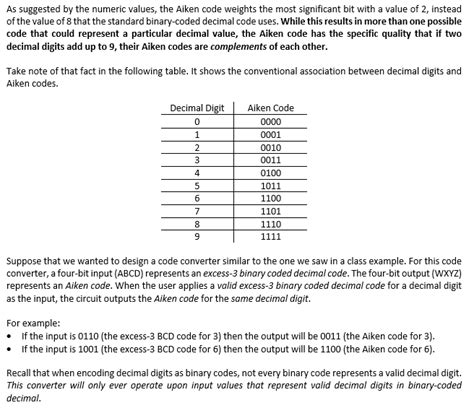 As suggested by the numeric values, the Aiken code weights the most significant bit with a value of 2, instead of the value of 8 that the standard binary-coded decimal code uses. While this results in more than one possible code that could represent a particular decimal value, the Aiken code has the specific quality that if two decimal digits add up to 9, their Aiken codes are complements of each other.

Take note of that fact in the following table. It shows the conventional association between decimal digits and Aiken codes.

| Decimal Digit | Aiken Code |
|---|---|
| 0 | 0000 |
| 1 | 0001 |
| 2 | 0010 |
| 3 | 0011 |
| 4 | 0100 |
| 5 | 1011 |
| 6 | 1100 |
| 7 | 1101 |
| 8 | 1110 |
| 9 | 1111 |

Suppose that we wanted to design a code converter similar to the one we saw in a class example. For this code converter, a four-bit input (ABCD) represents an excess-3 binary coded decimal code. The four-bit output (WXYZ) represents an Aiken code. When the user applies a valid excess-3 binary coded decimal code for a decimal digit as the input, the circuit outputs the Aiken code for the same decimal digit.

For example:
• If the input is 0110 (the excess-3 BCD code for 3) then the output will be 0011 (the Aiken code for 3).
• If the input is 1001 (the excess-3 BCD code for 6) then the output will be 1100 (the Aiken code for 6).

Recall that when encoding decimal digits as binary codes, not every binary code represents a valid decimal digit. This converter will only ever operate upon input values that represent valid decimal digits in binary-coded decimal.